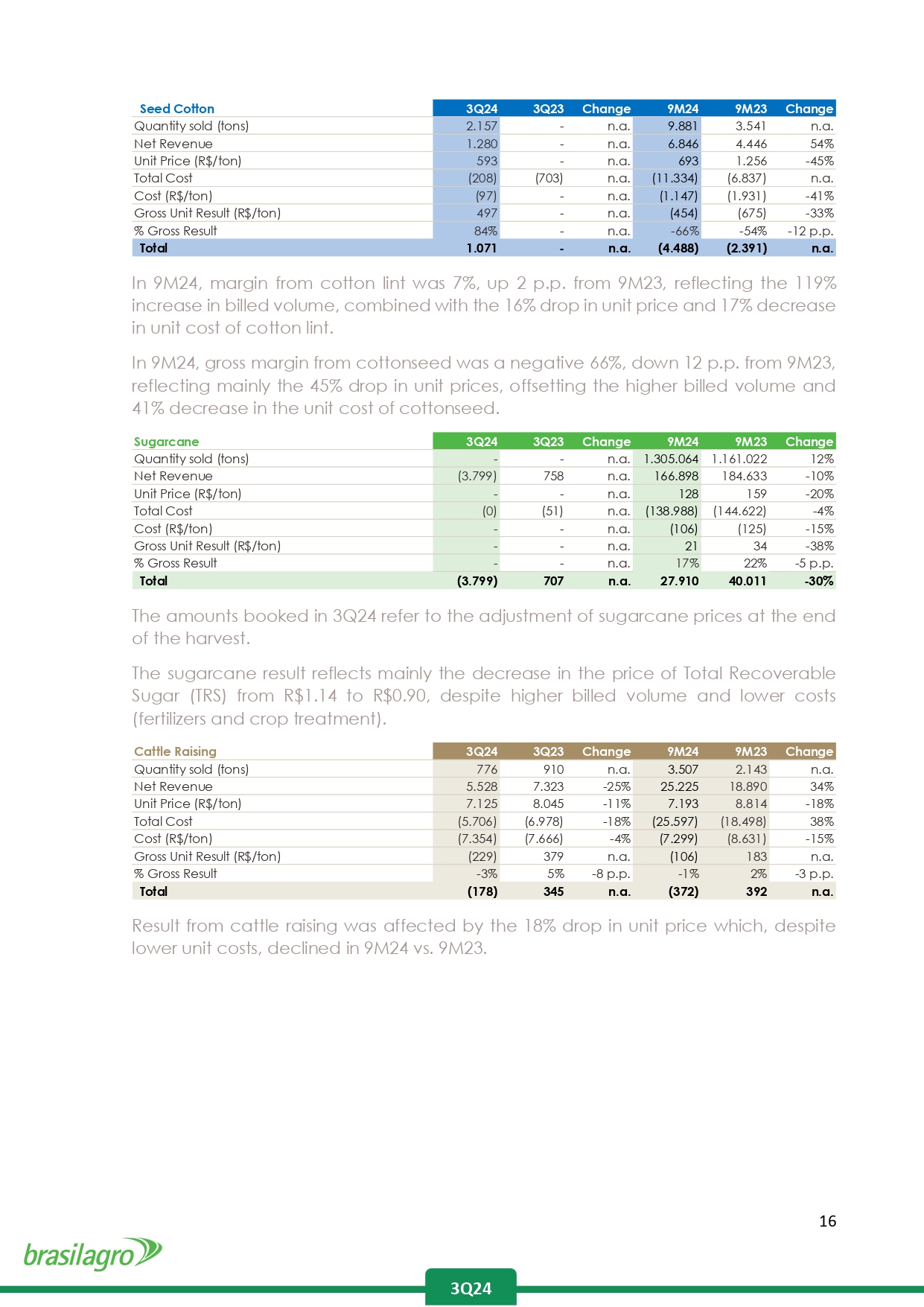 | Seed Cotton | 3Q24 | 3Q23 | Change | 9M24 | 9M23 | Change |
|---|---|---|---|---|---|---|
| Quantity sold (tons) | 2.157 | - | n.a. | 9.881 | 3.541 | n.a. |
| Net Revenue | 1.280 | - | n.a. | 6.846 | 4.446 | 54% |
| Unit Price (R$/ton) | 593 | - | n.a. | 693 | 1.256 | -45% |
| Total Cost | (208) | (703) | n.a. | (11.334) | (6.837) | n.a. |
| Cost (R$/ton) | (97) | - | n.a. | (1.147) | (1.931) | -41% |
| Gross Unit Result (R$/ton) | 497 | - | n.a. | (454) | (675) | -33% |
| % Gross Result | 84% | - | n.a. | -66% | -54% | -12 p.p. |
| Total | 1.071 | - | n.a. | (4.488) | (2.391) | n.a. |

In 9M24, margin from cotton lint was 7%, up 2 p.p. from 9M23, reflecting the 119% increase in billed volume, combined with the 16% drop in unit price and 17% decrease in unit cost of cotton lint.

In 9M24, gross margin from cottonseed was a negative 66%, down 12 p.p. from 9M23, reflecting mainly the 45% drop in unit prices, offsetting the higher billed volume and 41% decrease in the unit cost of cottonseed.

| Sugarcane | 3Q24 | 3Q23 | Change | 9M24 | 9M23 | Change |
|---|---|---|---|---|---|---|
| Quantity sold (tons) | - | - | n.a. | 1.305.064 | 1.161.022 | 12% |
| Net Revenue | (3.799) | 758 | n.a. | 166.898 | 184.633 | -10% |
| Unit Price (R$/ton) | - | - | n.a. | 128 | 159 | -20% |
| Total Cost | (0) | (51) | n.a. | (138.988) | (144.622) | -4% |
| Cost (R$/ton) | - | - | n.a. | (106) | (125) | -15% |
| Gross Unit Result (R$/ton) | - | - | n.a. | 21 | 34 | -38% |
| % Gross Result | - | - | n.a. | 17% | 22% | -5 p.p. |
| Total | (3.799) | 707 | n.a. | 27.910 | 40.011 | -30% |

The amounts booked in 3Q24 refer to the adjustment of sugarcane prices at the end of the harvest.

The sugarcane result reflects mainly the decrease in the price of Total Recoverable Sugar (TRS) from R$1.14 to R$0.90, despite higher billed volume and lower costs (fertilizers and crop treatment).

| Cattle Raising | 3Q24 | 3Q23 | Change | 9M24 | 9M23 | Change |
|---|---|---|---|---|---|---|
| Quantity sold (tons) | 776 | 910 | n.a. | 3.507 | 2.143 | n.a. |
| Net Revenue | 5.528 | 7.323 | -25% | 25.225 | 18.890 | 34% |
| Unit Price (R$/ton) | 7.125 | 8.045 | -11% | 7.193 | 8.814 | -18% |
| Total Cost | (5.706) | (6.978) | -18% | (25.597) | (18.498) | 38% |
| Cost (R$/ton) | (7.354) | (7.666) | -4% | (7.299) | (8.631) | -15% |
| Gross Unit Result (R$/ton) | (229) | 379 | n.a. | (106) | 183 | n.a. |
| % Gross Result | -3% | 5% | -8 p.p. | -1% | 2% | -3 p.p. |
| Total | (178) | 345 | n.a. | (372) | 392 | n.a. |

Result from cattle raising was affected by the 18% drop in unit price which, despite lower unit costs, declined in 9M24 vs. 9M23.

16

brasilagro

3Q24